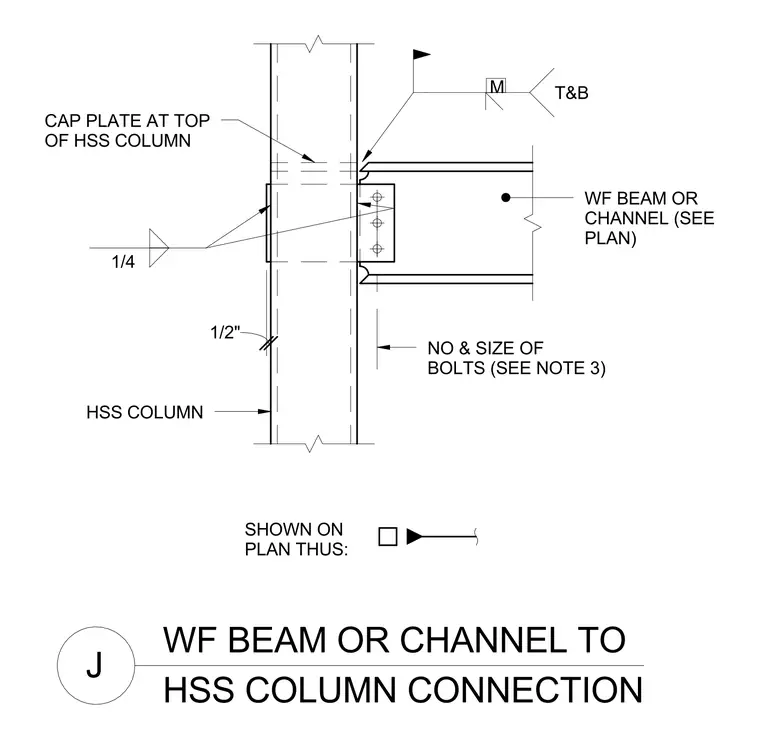 M

T&B

CAP PLATE AT TOP OF HSS COLUMN

WF BEAM OR CHANNEL (SEE PLAN)

1/4

1/2"

NO & SIZE OF BOLTS (SEE NOTE 3)

HSS COLUMN

SHOWN ON PLAN THUS:

J

WF BEAM OR CHANNEL TO HSS COLUMN CONNECTION